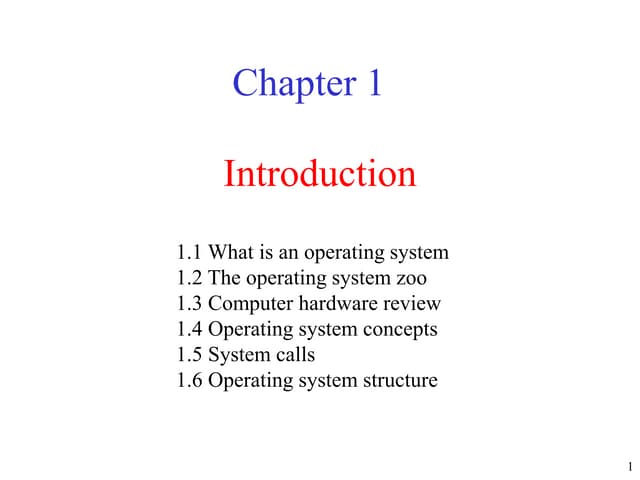 Chapter 1

Introduction

1.1 What is an operating system
1.2 The operating system zoo
1.3 Computer hardware review
1.4 Operating system concepts
1.5 System calls
1.6 Operating system structure

1